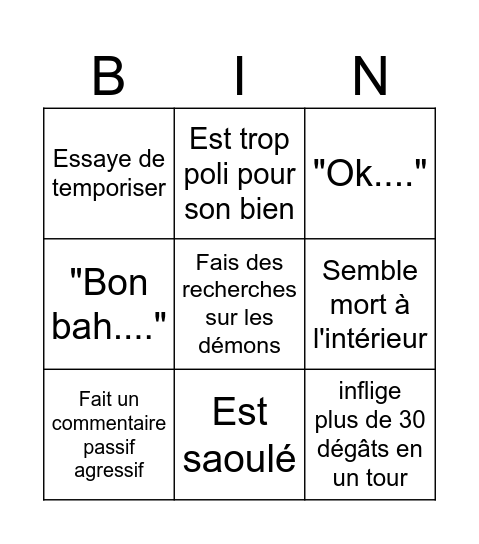 | B | I | N |
|---|---|---|
| Essaye de temporiser | Est trop poli pour son bien | "Ok...." |
| "Bon bah...." | Fais des recherches sur les démons | Semble mort à l'intérieur |
| Fait un commentaire passif agressif | Est saoulé | inflige plus de 30 dégâts en un tour |